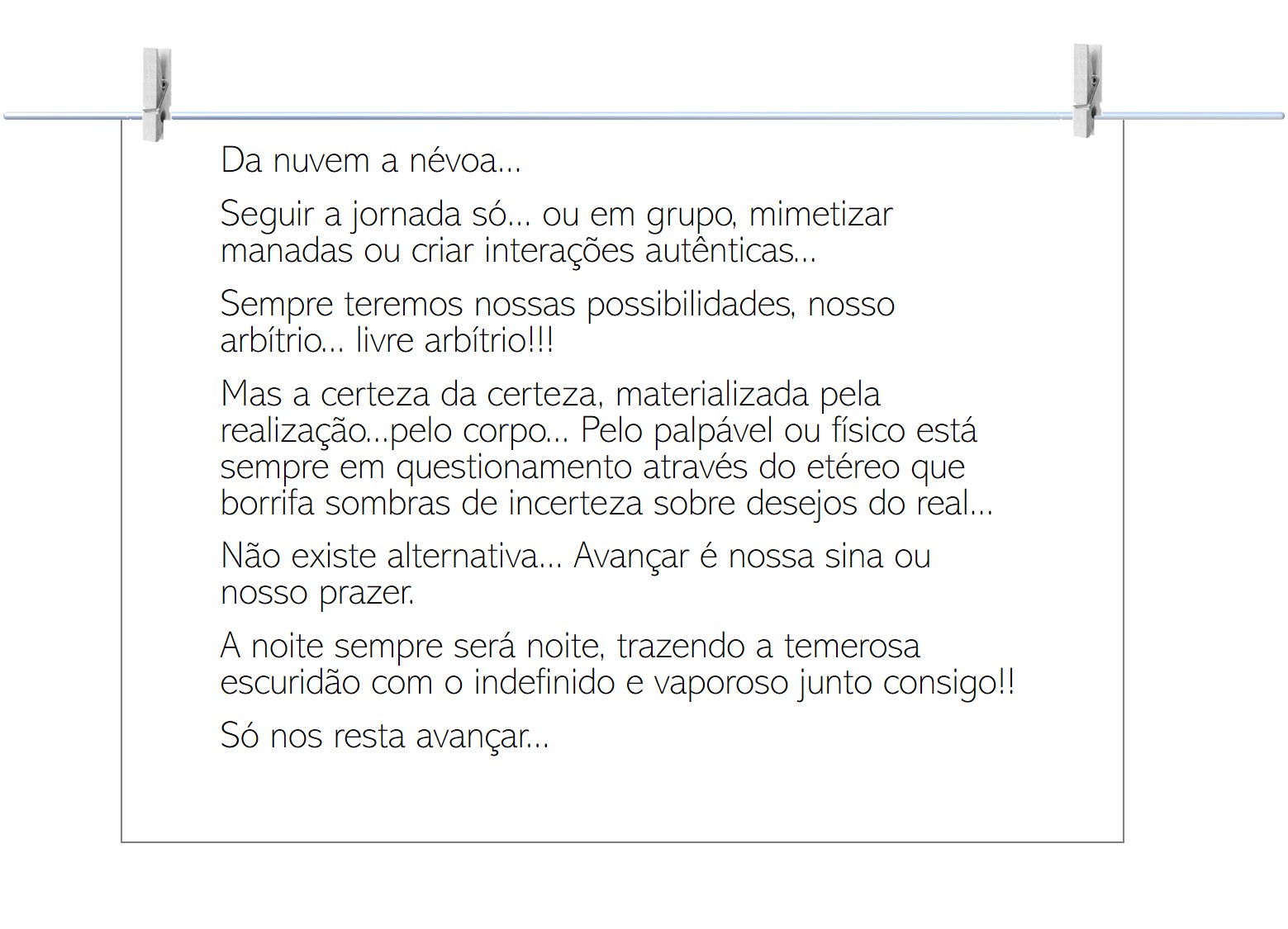 Da nuvem a névoa...

Seguir a jornada só... ou em grupo, mimetizar manadas ou criar interações autênticas...

Sempre teremos nossas possibilidades, nosso arbítrio... livre arbítrio!!!

Mas a certeza da certeza, materializada pela realização...pelo corpo... Pelo palpável ou físico está sempre em questionamento através do etéreo que borrifa sombras de incerteza sobre desejos do real...

Não existe alternativa... Avançar é nossa sina ou nosso prazer.

A noite sempre será noite, trazendo a temerosa escuridão com o indefinido e vaporoso junto consigo!!

Só nos resta avançar...